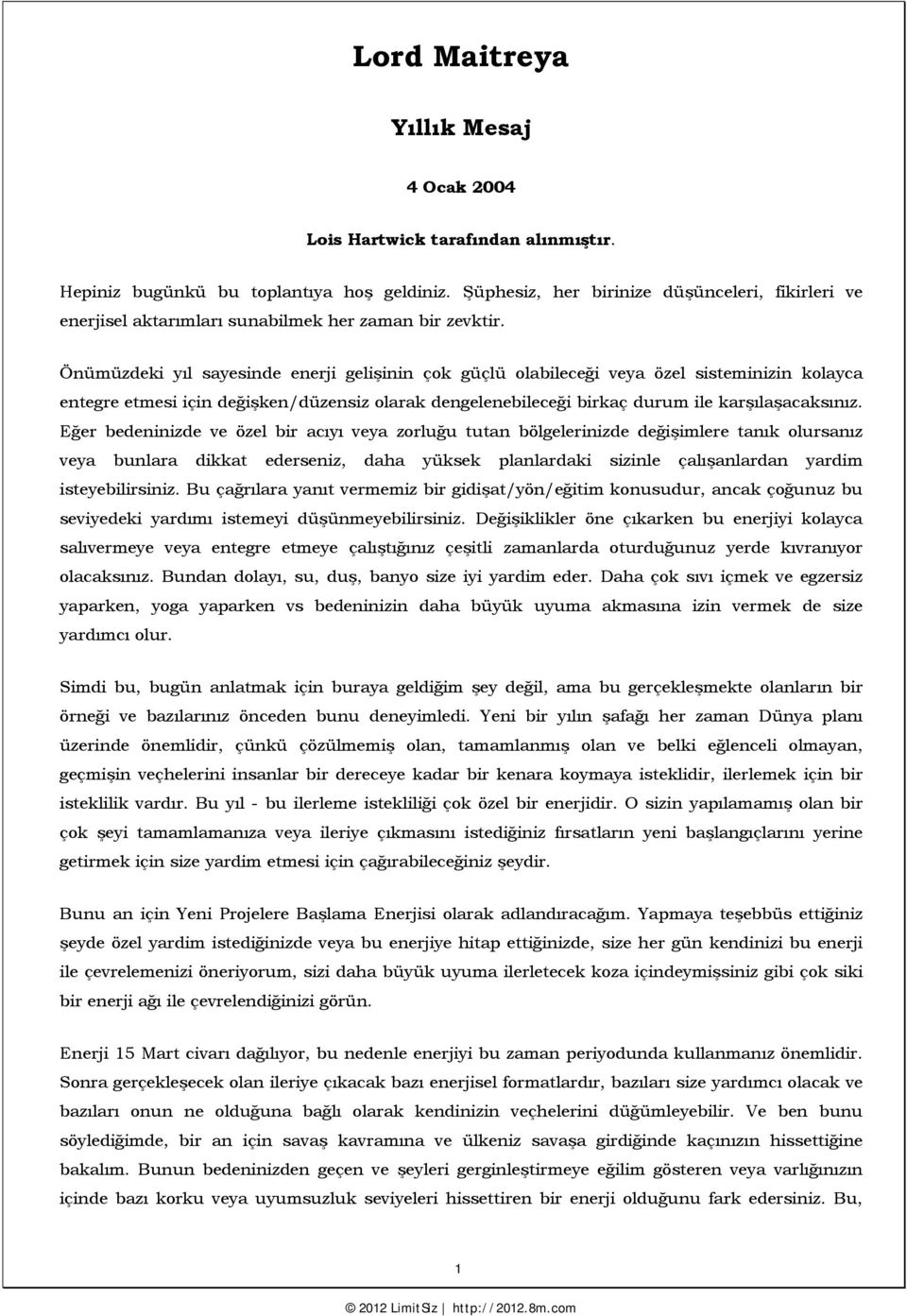 Lord Maitreya

Yıllık Mesaj

4 Ocak 2004

Lois Hartwick tarafından alınmıştır.

Hepiniz bugünkü bu toplantıya hoş geldiniz. Şüphesiz, her birinize düşünceleri, fikirleri ve enerjisel aktarımları sunabilmek her zaman bir zevktir.

Önümüzdeki yıl sayesinde enerji gelişinin çok güçlü olabileceği veya özel sisteminizin kolayca entegre etmesi için değişken/düzensiz olarak dengelenebileceği birkaç durum ile karşılaşacaksınız. Eğer bedeninizde ve özel bir acıyı veya zorluğu tutan bölgelerinizde değişimlere tanık olursanız veya bunlara dikkat ederseniz, daha yüksek planlardaki sizinle çalışanlardan yardim isteyebilirsiniz. Bu çağrılara yanıt vermemiz bir gidişat/yön/eğitim konusudur, ancak çoğunuz bu seviyedeki yardımı istemeyi düşünmeyebilirsiniz. Değişiklikler öne çıkarken bu enerjiyi kolayca salıvermeye veya entegre etmeye çalıştığınız çeşitli zamanlarda oturduğunuz yerde kıvranıyor olacaksınız. Bundan dolayı, su, duş, banyo size iyi yardim eder. Daha çok sıvı içmek ve egzersiz yaparken, yoga yaparken vs bedeninizin daha büyük uyuma akmasına izin vermek de size yardımcı olur.

Simdi bu, bugün anlatmak için buraya geldiğim şey değil, ama bu gerçekleşmekte olanların bir örneği ve bazılarınız önceden bunu deneyimledi. Yeni bir yılın şafağı her zaman Dünya planı üzerinde önemlidir, çünkü çözülmemiş olan, tamamlanmış olan ve belki eğlenceli olmayan, geçmişin veçhelerini insanlar bir dereceye kadar bir kenara koymaya isteklidir, ilerlemek için bir isteklilik vardır. Bu yıl - bu ilerleme istekliliği çok özel bir enerjidir. O sizin yapılamamış olan bir çok şeyi tamamlamanıza veya ileriye çıkmasını istediğiniz fırsatların yeni başlangıçlarını yerine getirmek için size yardim etmesi için çağırabileceğiniz şeydir.

Bunu an için Yeni Projelere Başlama Enerjisi olarak adlandıracağım. Yapmaya teşebbüs ettiğiniz şeyde özel yardim istediğinizde veya bu enerjiye hitap ettiğinizde, size her gün kendinizi bu enerji ile çevrelemenizi öneriyorum, sizi daha büyük uyuma ilerletecek koza içindeymişsiniz gibi çok siki bir enerji ağı ile çevrelendiğinizi görün.

Enerji 15 Mart civarı dağılıyor, bu nedenle enerjiyi bu zaman periyodunda kullanmanız önemlidir. Sonra gerçekleşecek olan ileriye çıkacak bazı enerjisel formatlardır, bazıları size yardımcı olacak ve bazıları onun ne olduğuna bağlı olarak kendinizin veçhelerini düğümleyebilir. Ve ben bunu söylediğimde, bir an için savaş kavramına ve ülkeniz savaşa girdiğinde kaçınızın hissettiğine bakalım. Bunun bedeninizden geçen ve şeyleri gerginleştirmeye eğilim gösteren veya varlığınızın içinde bazı korku veya uyumsuzluk seviyeleri hissettiren bir enerji olduğunu fark edersiniz. Bu,

1

© 2012 LimitSiz | http://2012.8m.com